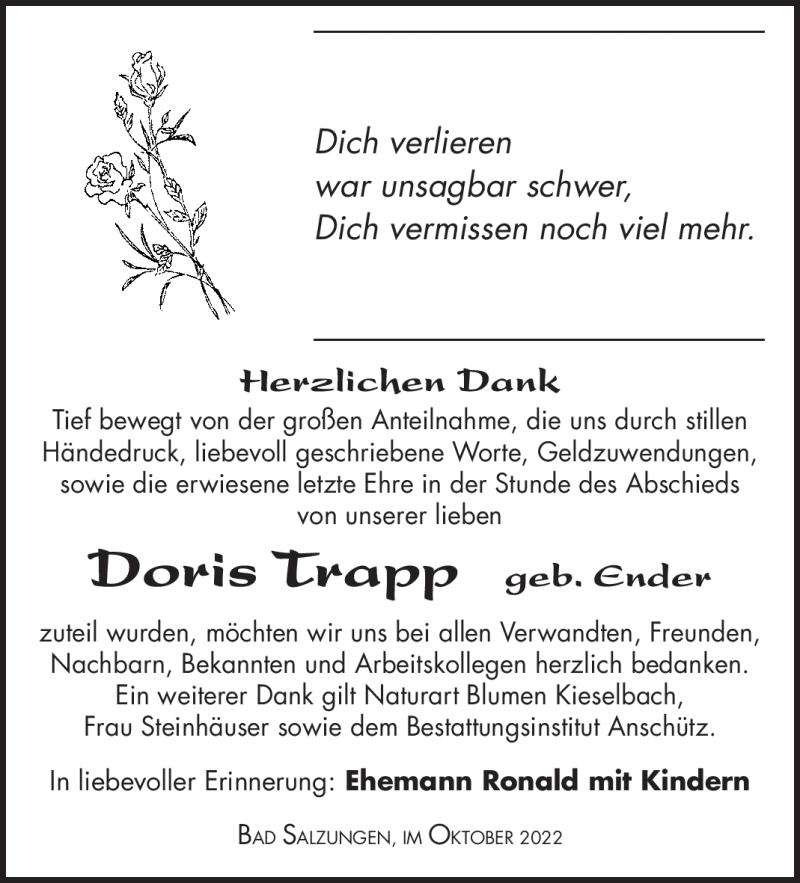 Dich verlieren
war unsagbar schwer,
Dich vermissen noch viel mehr.

Herzlichen Dank

Tief bewegt von der großen Anteilnahme, die uns durch stillen Händedruck, liebevoll geschriebene Worte, Geldzuwendungen, sowie die erwiesene letzte Ehre in der Stunde des Abschieds von unserer lieben

Doris Trapp geb. Ender

zuteil wurden, möchten wir uns bei allen Verwandten, Freunden, Nachbarn, Bekannten und Arbeitskollegen herzlich bedanken. Ein weiterer Dank gilt Naturart Blumen Kieselbach, Frau Steinhäuser sowie dem Bestattungsinstitut Anschütz.

In liebevoller Erinnerung: Ehemann Ronald mit Kindern

Bad Salzungen, im Oktober 2022